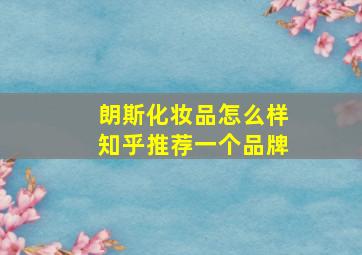 朗斯化妆品怎么样
知乎推荐一个品牌